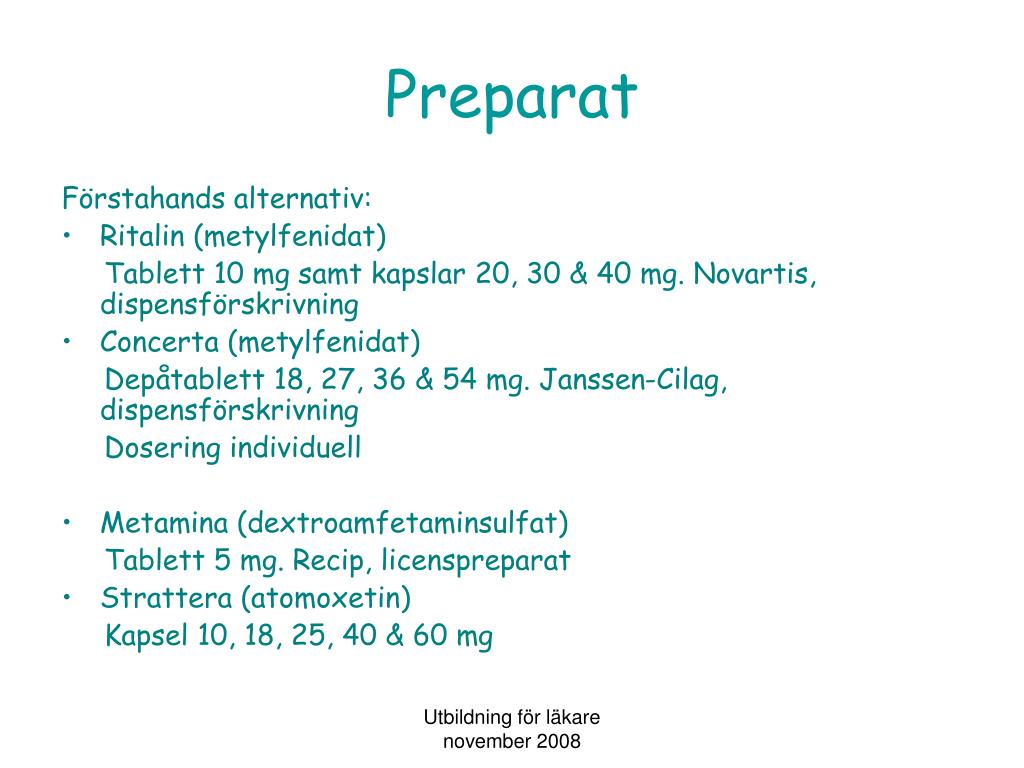 Preparat

Förstahands alternativ:

• Ritalin (metylfenidat)

Tablett 10 mg samt kapslar 20, 30 & 40 mg. Novartis, dispensförskrivning

• Concerta (metylfenidat)

Depåtablett 18, 27, 36 & 54 mg. Janssen-Cilag, dispensförskrivning

Dosering individuell

• Metamina (dextroamfetaminsulfat)

Tablett 5 mg. Recip, licenspreparat

• Strattera (atomoxetin)

Kapsel 10, 18, 25, 40 & 60 mg

Utbildning för läkare
november 2008